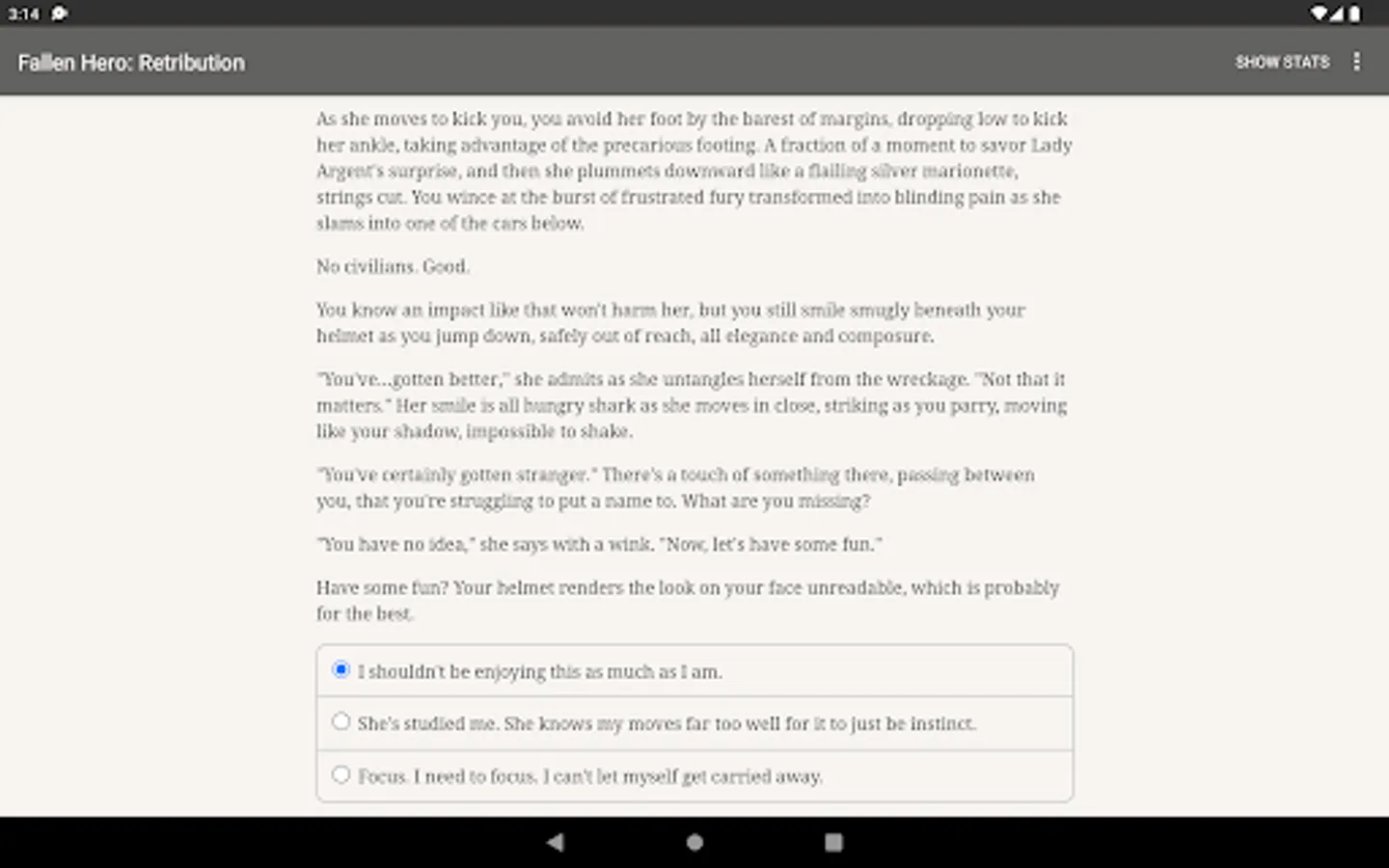 3:14

Fallen Hero: Retribution

SHOW STATS

As she moves to kick you, you avoid her foot by the barest of margins, dropping low to kick her ankle, taking advantage of the precarious footing. A fraction of a moment to savor Lady Argent's surprise, and then she plummets downward like a flailing silver marionette, strings cut. You wince at the burst of frustrated fury transformed into blinding pain as she slams into one of the cars below.

No civilians. Good.

You know an impact like that won't harm her, but you still smile smugly beneath your helmet as you jump down, safely out of reach, all elegance and composure.

"You've...gotten better," she admits as she untangles herself from the wreckage. "Not that it matters." Her smile is all hungry shark as she moves in close, striking as you parry, moving like your shadow, impossible to shake.

"You've certainly gotten stranger." There's a touch of something there, passing between you, that you're struggling to put a name to. What are you missing?

"You have no idea," she says with a wink. "Now, let's have some fun."

Have some fun? Your helmet renders the look on your face unreadable, which is probably for the best.

I shouldn't be enjoying this as much as I am.

She's studied me. She knows my moves far too well for it to just be instinct.

Focus. I need to focus. I can't let myself get carried away.